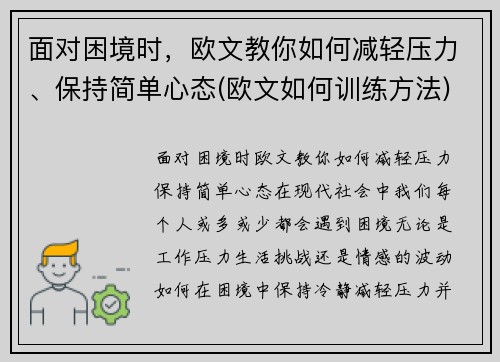 面对困境时，欧文教你如何减轻压力、保持简单心态(欧文如何训练方法)

面对困境时欧文教你如何减轻压力保持简单心态在现代社会中我们每个人或多或少都会遇到困境无论是工作压力生活挑战还是情感的波动如何在困境中保持冷静减轻压力并